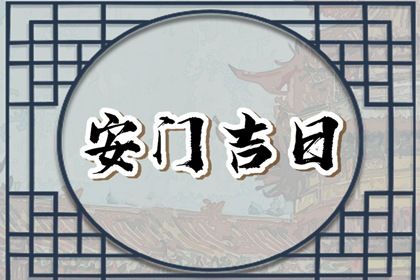 安门吉日